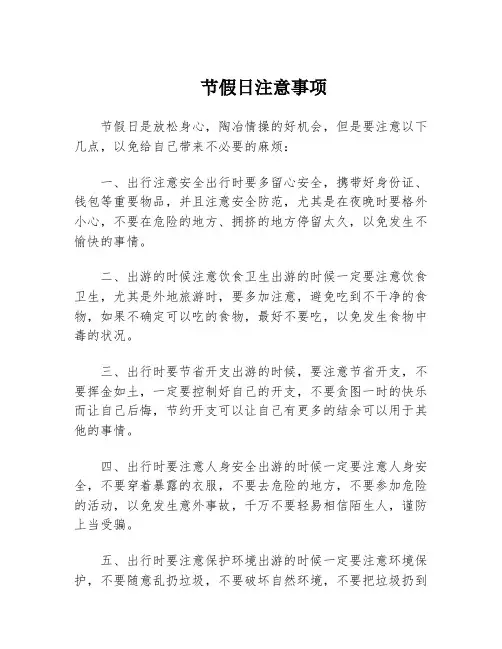 节假日注意事项

节假日是放松身心，陶冶情操的好机会，但是要注意以下几点，以免给自己带来不必要的麻烦：

一、出行注意安全出行时要多留心安全，携带好身份证、钱包等重要物品，并且注意安全防范，尤其是在夜晚时要格外小心，不要在危险的地方、拥挤的地方停留太久，以免发生不愉快的事情。

二、出游的时候注意饮食卫生出游的时候一定要注意饮食卫生，尤其是外地旅游时，要多加注意，避免吃到不干净的食物，如果不确定可以吃的食物，最好不要吃，以免发生食物中毒的状况。

三、出行时要节省开支出游的时候，要注意节省开支，不要挥金如土，一定要控制好自己的开支，不要贪图一时的快乐而让自己后悔，节约开支可以让自己有更多的结余可以用于其他的事情。

四、出行时要注意人身安全出游的时候一定要注意人身安全，不要穿着暴露的衣服，不要去危险的地方，不要参加危险的活动，以免发生意外事故，千万不要轻易相信陌生人，谨防上当受骗。

五、出行时要注意保护环境出游的时候一定要注意环境保护，不要随意乱扔垃圾，不要破坏自然环境，不要把垃圾扔到